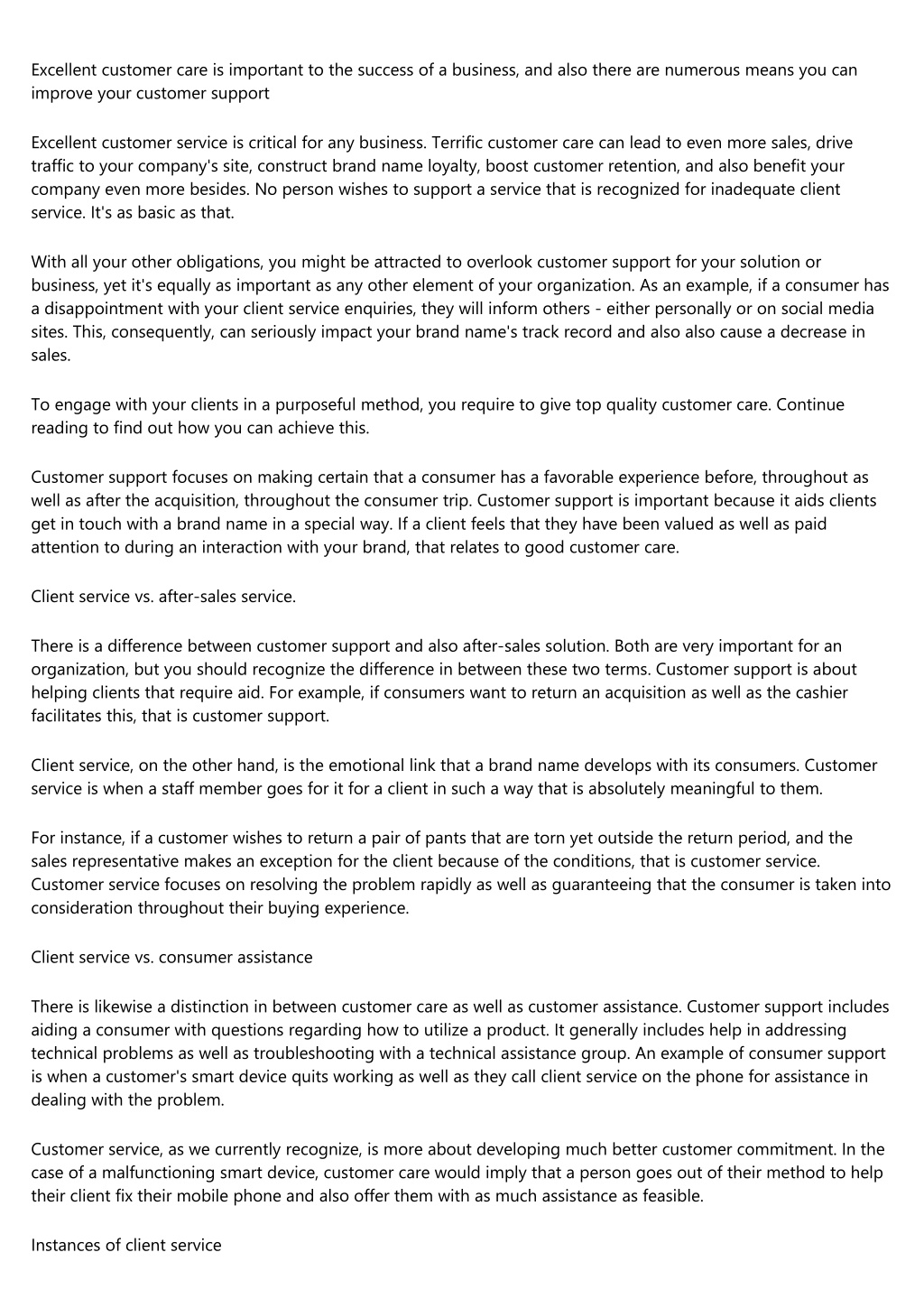 Excellent customer care is important to the success of a business, and also there are numerous means you can improve your customer support

Excellent customer service is critical for any business. Terrific customer care can lead to even more sales, drive traffic to your company's site, construct brand name loyalty, boost customer retention, and also benefit your company even more besides. No person wishes to support a service that is recognized for inadequate client service. It's as basic as that.

With all your other obligations, you might be attracted to overlook customer support for your solution or business, yet it's equally as important as any other element of your organization. As an example, if a consumer has a disappointment with your client service enquiries, they will inform others - either personally or on social media sites. This, consequently, can seriously impact your brand name's track record and also also cause a decrease in sales.

To engage with your clients in a purposeful method, you require to give top quality customer care. Continue reading to find out how you can achieve this.

Customer support focuses on making certain that a consumer has a favorable experience before, throughout as well as after the acquisition, throughout the consumer trip. Customer support is important because it aids clients get in touch with a brand name in a special way. If a client feels that they have been valued as well as paid attention to during an interaction with your brand, that relates to good customer care.

Client service vs. after-sales service.

There is a difference between customer support and also after-sales solution. Both are very important for an organization, but you should recognize the difference in between these two terms. Customer support is about helping clients that require aid. For example, if consumers want to return an acquisition as well as the cashier facilitates this, that is customer support.

Client service, on the other hand, is the emotional link that a brand name develops with its consumers. Customer service is when a staff member goes for it for a client in such a way that is absolutely meaningful to them.

For instance, if a customer wishes to return a pair of pants that are torn yet outside the return period, and the sales representative makes an exception for the client because of the conditions, that is customer service. Customer service focuses on resolving the problem rapidly as well as guaranteeing that the consumer is taken into consideration throughout their buying experience.

Client service vs. consumer assistance

There is likewise a distinction in between customer care as well as customer assistance. Customer support includes aiding a consumer with questions regarding how to utilize a product. It generally includes help in addressing technical problems as well as troubleshooting with a technical assistance group. An example of consumer support is when a customer's smart device quits working as well as they call client service on the phone for assistance in dealing with the problem.

Customer service, as we currently recognize, is more about developing much better customer commitment. In the case of a malfunctioning smart device, customer care would imply that a person goes out of their method to help their client fix their mobile phone and also offer them with as much assistance as feasible.

Instances of client service